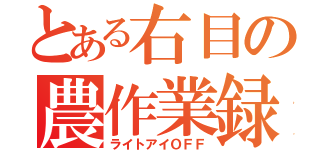 とある右目の
農作業録
ライトアイOFF